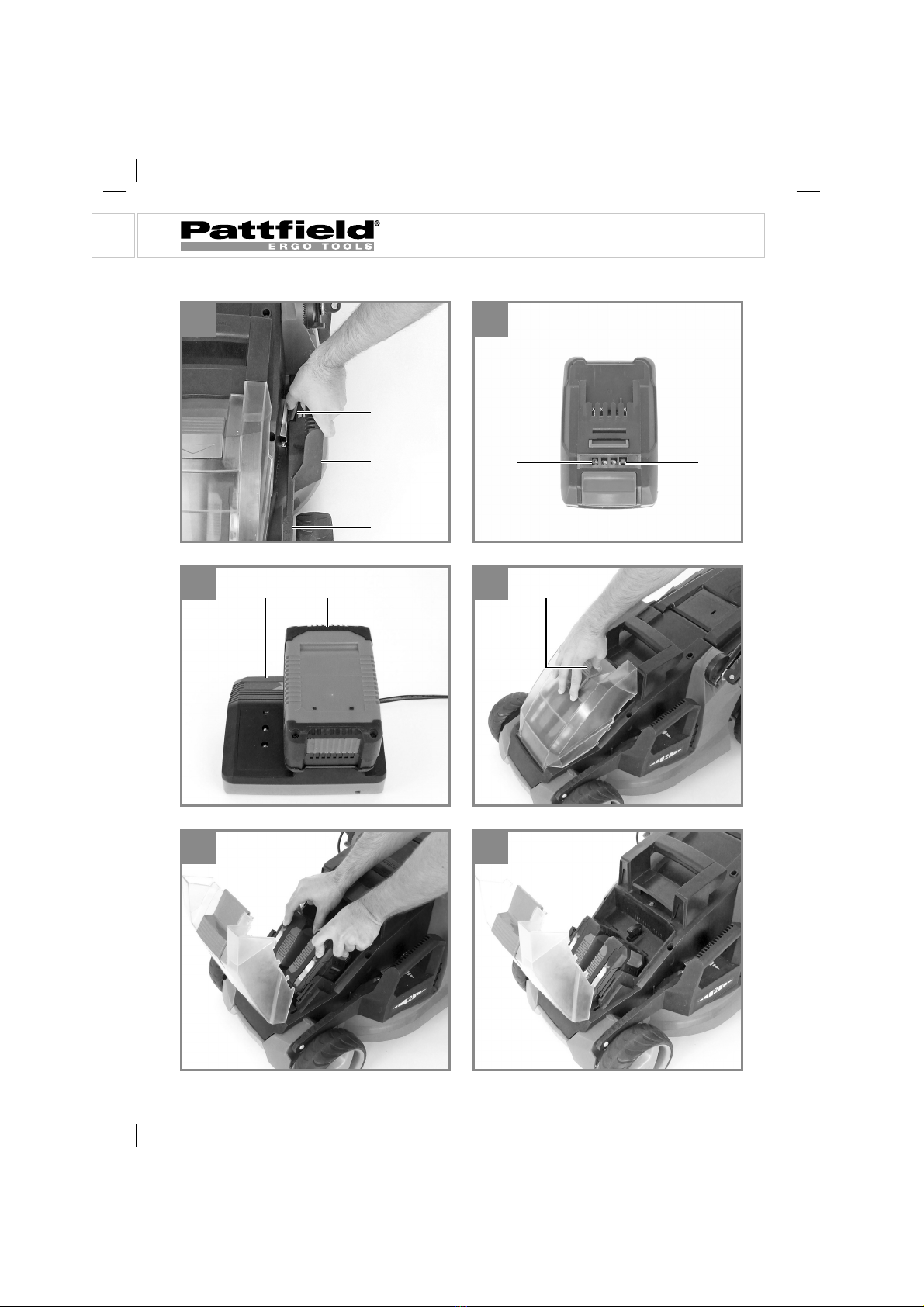 Pattfield®
ERGO TOOLS